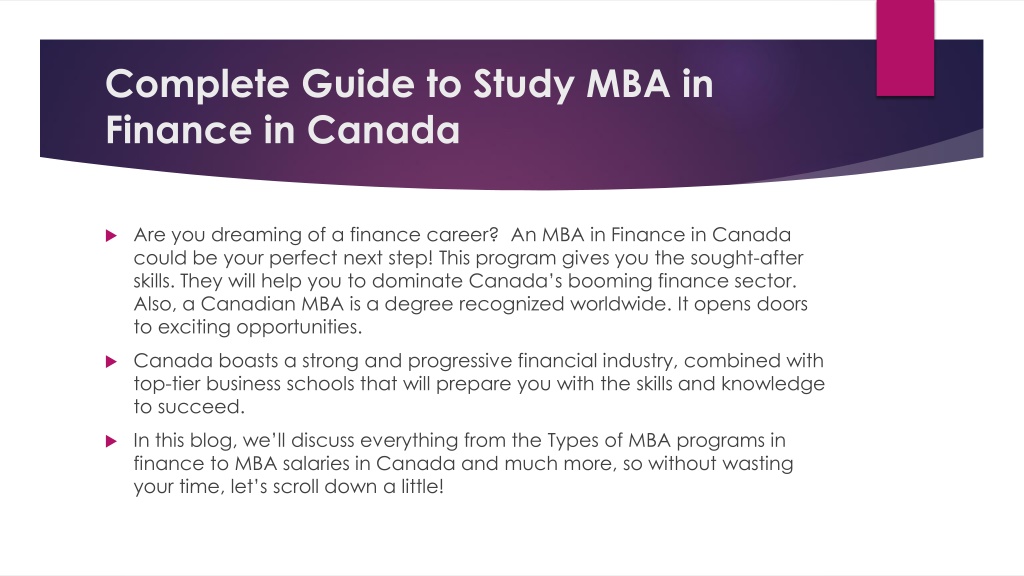 Complete Guide to Study MBA in Finance in Canada

Are you dreaming of a finance career? An MBA in Finance in Canada could be your perfect next step! This program gives you the sought-after skills. They will help you to dominate Canada's booming finance sector. Also, a Canadian MBA is a degree recognized worldwide. It opens doors to exciting opportunities.

Canada boasts a strong and progressive financial industry, combined with top-tier business schools that will prepare you with the skills and knowledge to succeed.

In this blog, we'll discuss everything from the Types of MBA programs in finance to MBA salaries in Canada and much more, so without wasting your time, let's scroll down a little!